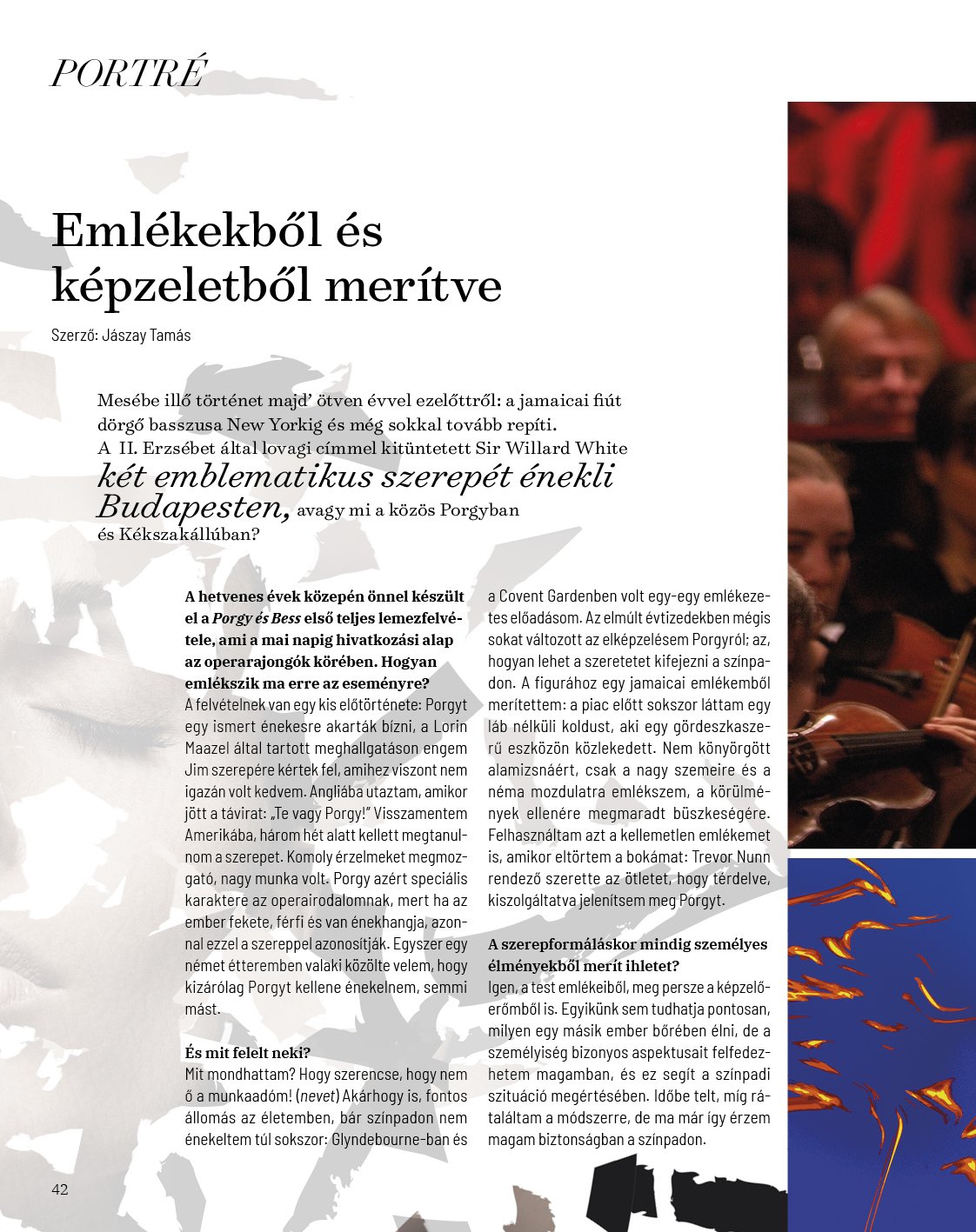 PORTRÉ

Emlékekből és képzeletből merítve

Szerző: Jászay Tamás

Mesébe illő történet majd' ötven évvel ezelőttről: a jamaicai fiút dörgő basszusa New Yorkig és még sokkal tovább repíti. A II. Erzsébet által lovagi címmel kitüntetett Sir Willard White két emblematikus szerepét énekli Budapesten, avagy mi a közös Porgyban és Kékszakállúban?

A hetvenes évek közepén önnel készült el a Porgy és Bess első teljes lemezfelvétele, ami a mai napig hivatkozási alap az operarajongók körében. Hogyan emlékszik ma erre az eseményre?
A felvételnek van egy kis előtörténete: Porgyt egy ismert énekesre akarták bízni, a Lorin Maazel által tartott meghallgatáson engem Jim szerepére kértek fel, amihez viszont nem igazán volt kedvem. Angliába utaztam, amikor jött a távirat: „Te vagy Porgy!" Visszamentem Amerikába, három hét alatt kellett megtanulnom a szerepet. Komoly érzelmeket megmozgató, nagy munka volt. Porgy azért speciális karaktere az operairodalomnak, mert ha az ember fekete, férfi és van énekhangja, azonnal ezzel a szereppel azonosítják. Egyszer egy német étteremben valaki közölte velem, hogy kizárólag Porgyt kellene énekelnem, semmi mást.

És mit felelt neki?
Mit mondhattam? Hogy szerencse, hogy nem ő a munkaadóm! (nevet) Akárhogy is, fontos állomás az életemben, bár színpadon nem énekeltem túl sokszor: Glyndebourne-ban és a Covent Gardenben volt egy-egy emlékezetes előadásom. Az elmúlt évtizedekben mégis sokat változott az elképzelésem Porgyról; az, hogyan lehet a szeretetet kifejezni a színpadon. A figurához egy jamaicai emlékemből merítettem: a piac előtt sokszor láttam egy láb nélküli koldust, aki egy gördeszkaszerű eszközön közlekedett. Nem könyörgött alamizsnáért, csak a nagy szemeire és a néma mozdulatra emlékszem, a körülmények ellenére megmaradt büszkeségére. Felhasználtam azt a kellemetlen emlékemet is, amikor eltörtem a bokámat: Trevor Nunn rendező szerette az ötletet, hogy térdelve, kiszolgáltatva jelenítsem meg Porgyt.

A szerepformáláskor mindig személyes élményekből merít ihletet?
Igen, a test emlékeiből, meg persze a képzelőerőmből is. Egyikünk sem tudhatja pontosan, milyen egy másik ember bőrében élni, de a személyiség bizonyos aspektusait felfedezhetem magamban, és ez segít a színpadi szituáció megértésében. Időbe telt, míg rátaláltam a módszerre, de ma már így érzem magam biztonságban a színpadon.

42